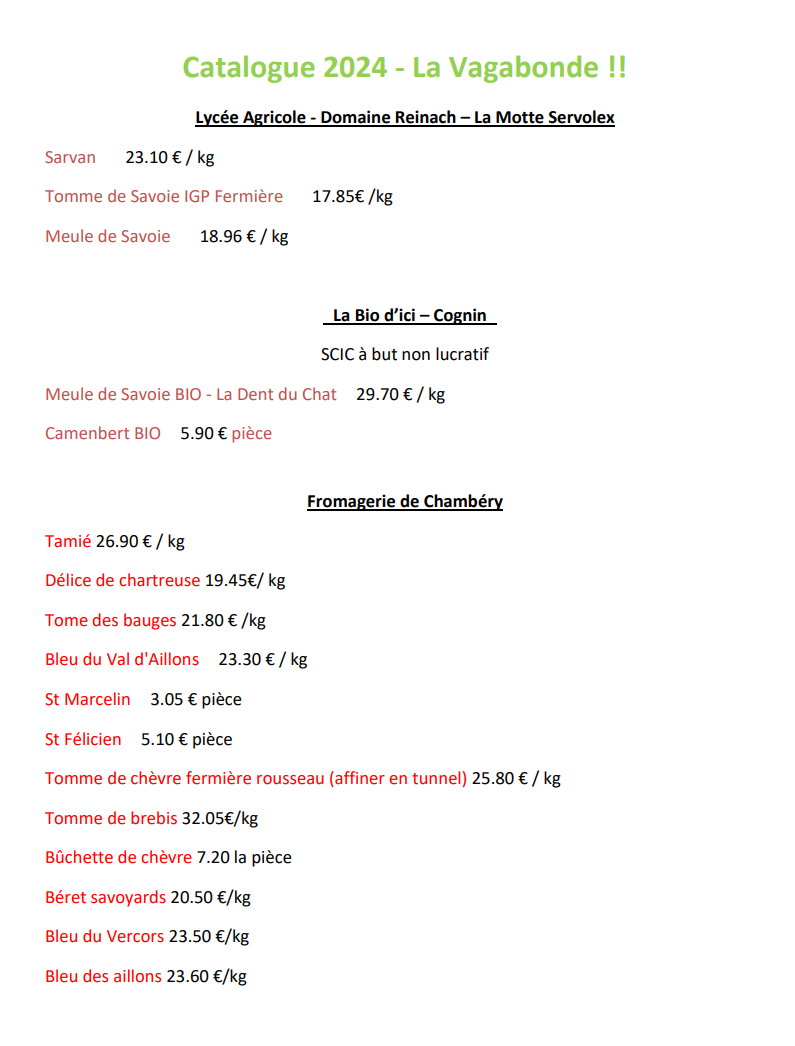 Catalogue 2024 - La Vagabonde !!

Lycée Agricole - Domaine Reinach – La Motte Servolex

Sarvan 23.10 € / kg

Tomme de Savoie IGP Fermière 17.85€ /kg

Meule de Savoie 18.96 € / kg

La Bio d'ici – Cognin

SCIC à but non lucratif

Meule de Savoie BIO - La Dent du Chat 29.70 € / kg

Camenbert BIO 5.90 € pièce

Fromagerie de Chambéry

Tamié 26.90 € / kg

Délice de chartreuse 19.45€/ kg

Tome des bauges 21.80 € /kg

Bleu du Val d'Aillons 23.30 € / kg

St Marcelin 3.05 € pièce

St Félicien 5.10 € pièce

Tomme de chèvre fermière rousseau (affiner en tunnel) 25.80 € / kg

Tomme de brebis 32.05€/kg

Bûchette de chèvre 7.20 la pièce

Béret savoyards 20.50 €/kg

Bleu du Vercors 23.50 €/kg

Bleu des aillons 23.60 €/kg